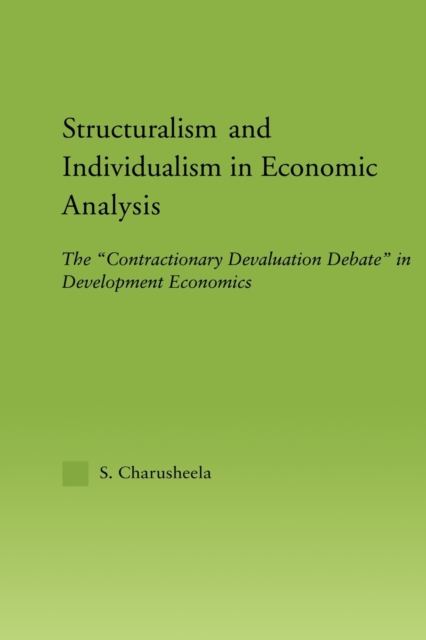 Structuralism and Individualism in Economic Analysis

The "Contractionary Devaluation Debate" in Development Economics

S. Charusheela